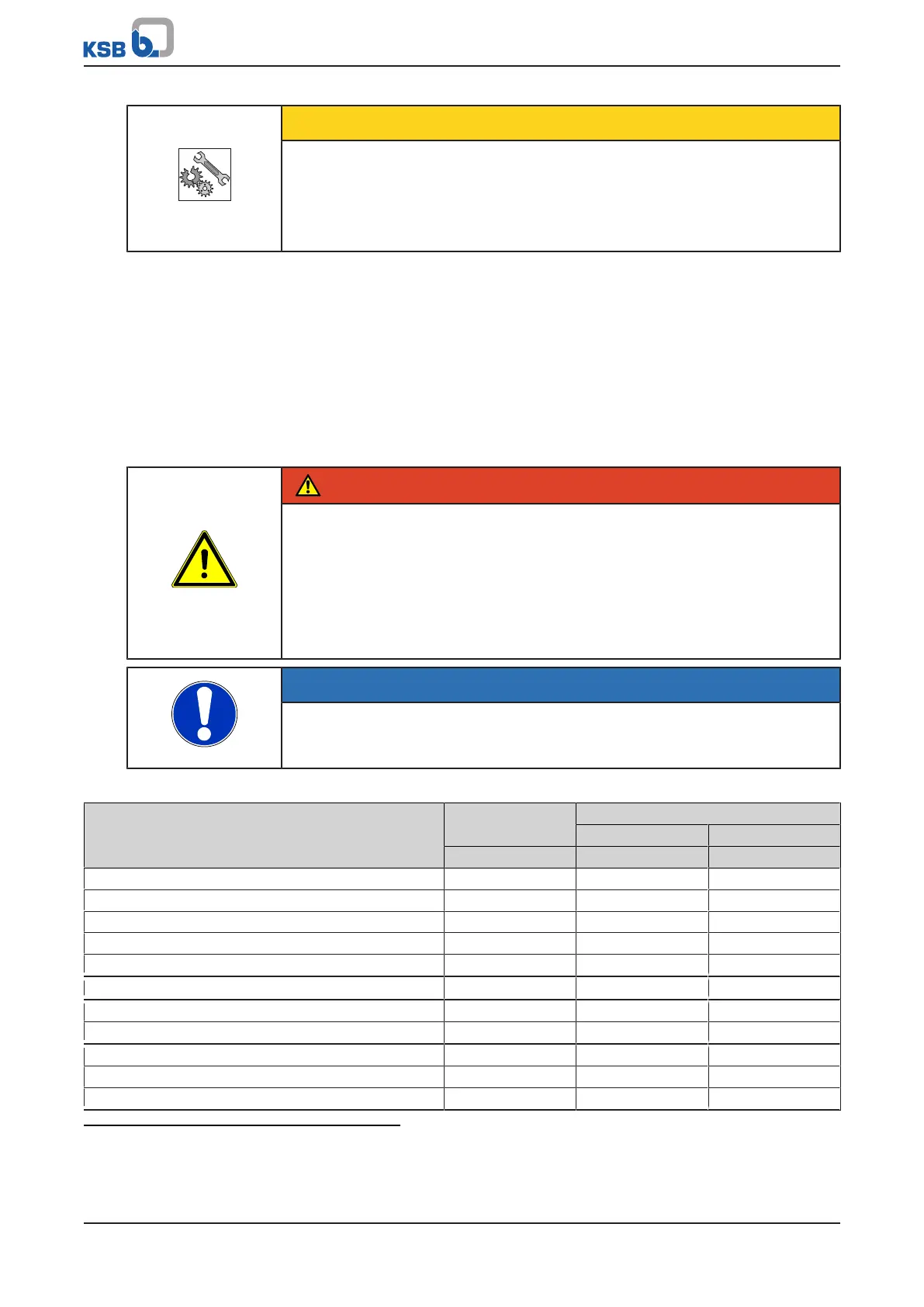 KSB